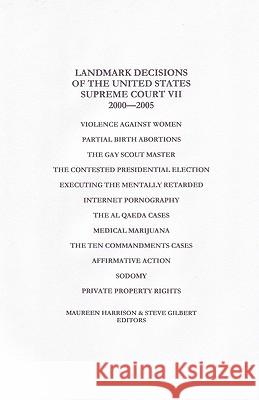 LANDMARK DECISIONS
OF THE UNITED STATES
SUPREME COURT VII
2000—2005

VIOLENCE AGAINST WOMEN

PARTIAL BIRTH ABORTIONS

THE GAY SCOUT MASTER

THE CONTESTED PRESIDENTIAL ELECTION

EXECUTING THE MENTALLY RETARDED

INTERNET PORNOGRAPHY

THE AL QAEDA CASES

MEDICAL MARIJUANA

THE TEN COMMANDMENTS CASES

AFFIRMATIVE ACTION

SODOMY

PRIVATE PROPERTY RIGHTS

MAUREEN HARRISON & STEVE GILBERT
EDITORS

Kraina Książek